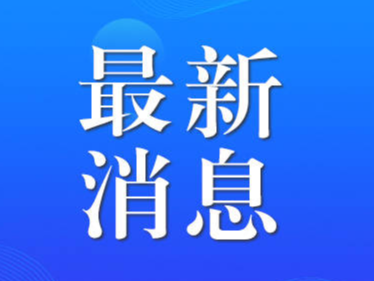 最新
消息